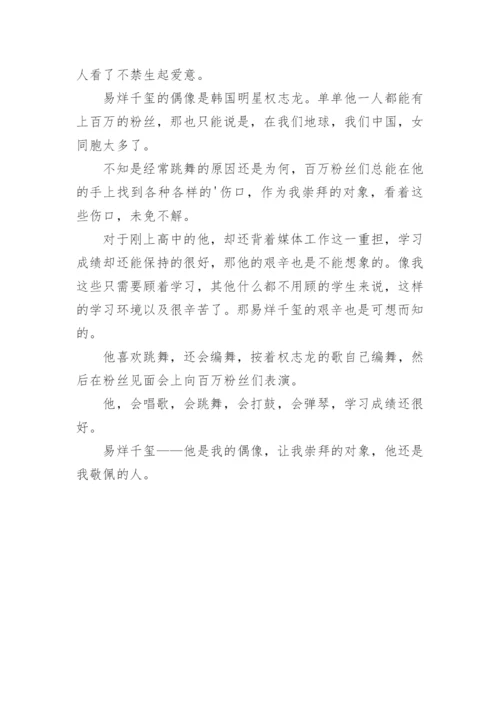 人看了不禁生起爱意。

易烊千玺的偶像是韩国明星权志龙。单单他一人都能有上百万的粉丝，那也只能说是，在我们地球，我们中国，女同胞太多了。

不知是经常跳舞的原因还是为何，百万粉丝们总能在他的手上找到各种各样的'伤口，作为我崇拜的对象，看着这些伤口，未免不解。

对于刚上高中的他，却还背着媒体工作这一重担，学习成绩却还能保持的很好，那他的艰辛也是不能想象的。像我这些只需要顾着学习，其他什么都不用顾的学生来说，这样的学习环境以及很辛苦了。那易烊千玺的艰辛也是可想而知的。

他喜欢跳舞，还会编舞，按着权志龙的歌自己编舞，然后在粉丝见面会上向百万粉丝们表演。

他，会唱歌，会跳舞，会打鼓，会弹琴，学习成绩还很好。

易烊千玺——他是我的偶像，让我崇拜的对象，他还是我敬佩的人。